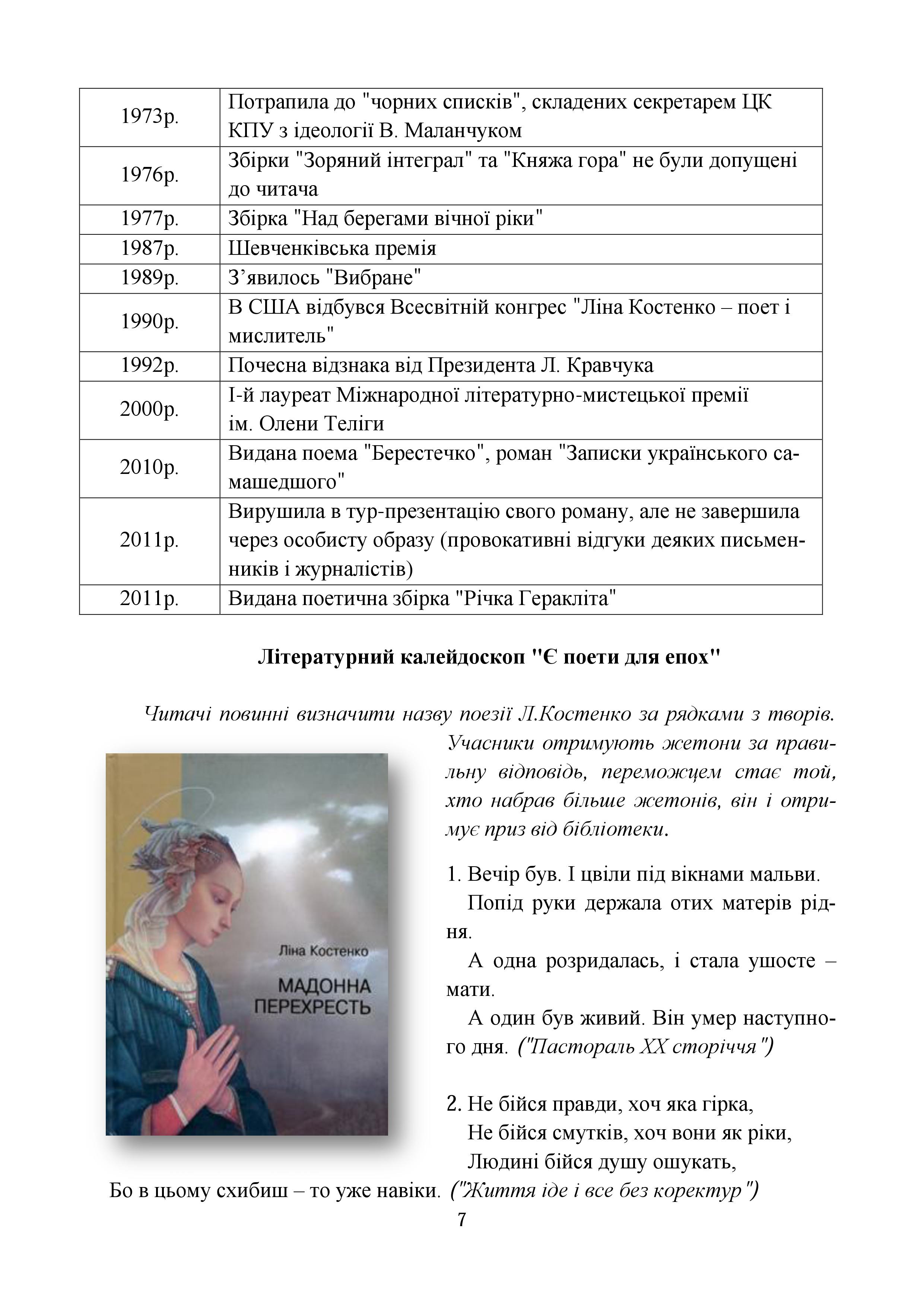 | 1973р. | Потрапила до "чорних списків", складених секретарем ЦК КПУ з ідеології В. Маланчуком |
|---|---|
| 1976р. | Збірки "Зоряний інтеграл" та "Княжа гора" не були допущені до читача |
| 1977р. | Збірка "Над берегами вічної ріки" |
| 1987р. | Шевченківська премія |
| 1989р. | З’явилось "Вибране" |
| 1990р. | В США відбувся Всесвітній конгрес "Ліна Костенко – поет і мислитель" |
| 1992р. | Почесна відзнака від Президента Л. Кравчука |
| 2000р. | І-й лауреат Міжнародної літературно-мистецької премії ім. Олени Теліги |
| 2010р. | Видана поема "Берестечко", роман "Записки українського самашедшого" |
| 2011р. | Вирушила в тур-презентацію свого роману, але не завершила через особисту образу (провокативні відгуки деяких письменників і журналістів) |
| 2011р. | Видана поетична збірка "Річка Геракліта" |

Літературний калейдоскоп "Є поети для епох"

Читачі повинні визначити назву поезії Л.Костенко за рядками з творів. Учасники отримують жетони за правильну відповідь, переможцем стає той, хто набрав більше жетонів, він і отримує приз від бібліотеки.

Ліна Костенко
МАДОННА ПЕРЕХРЕСТЬ

1. Вечір був. І цвіли під вікнами мальви.
Попід руки держала отих матерів рідня.
А одна розридалась, і стала ушосте – мати.
А один був живий. Він умер наступного дня. ("Пастораль XX сторіччя")

2. Не бійся правди, хоч яка гірка,
Не бійся смутків, хоч вони як ріки,
Людині бійся душу ошукать,
Бо в цьому схибиш – то уже навіки. ("Життя іде і все без коректур")

7